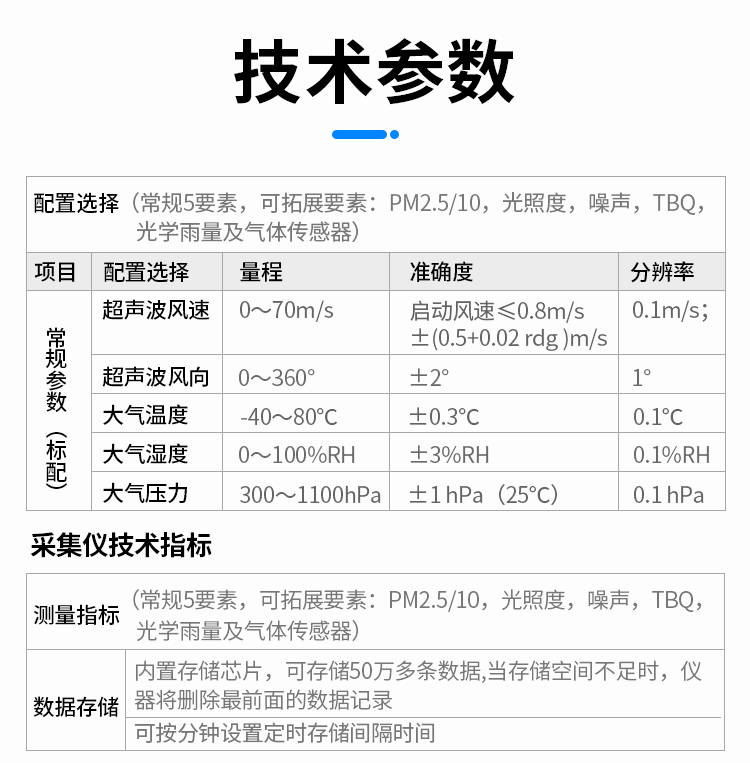 技术参数

配置选择（常规5要素，可拓展要素：PM2.5/10，光照度，噪声，TBQ，光学雨量及气体传感器）

| 项目 | 配置选择 | 量程 | 准确度 | 分辨率 |
|---|---|---|---|---|
| 常规参数（标配） | 超声波风速 | 0～70m/s | 启动风速≤0.8m/s ±(0.5+0.02 rdg )m/s | 0.1m/s; |
| | 超声波风向 | 0～360° | ±2° | 1° |
| | 大气温度 | -40～80℃ | ±0.3℃ | 0.1℃ |
| | 大气湿度 | 0～100%RH | ±3%RH | 0.1%RH |
| | 大气压力 | 300～1100hPa | ±1 hPa（25℃） | 0.1 hPa |

采集仪技术指标

| 测量指标 | （常规5要素，可拓展要素：PM2.5/10，光照度，噪声，TBQ，光学雨量及气体传感器） |
|---|---|
| 数据存储 | 内置存储芯片，可存储50万多条数据,当存储空间不足时，仪器将删除最前面的数据记录 |
| | 可按分钟设置定时存储间隔时间 |